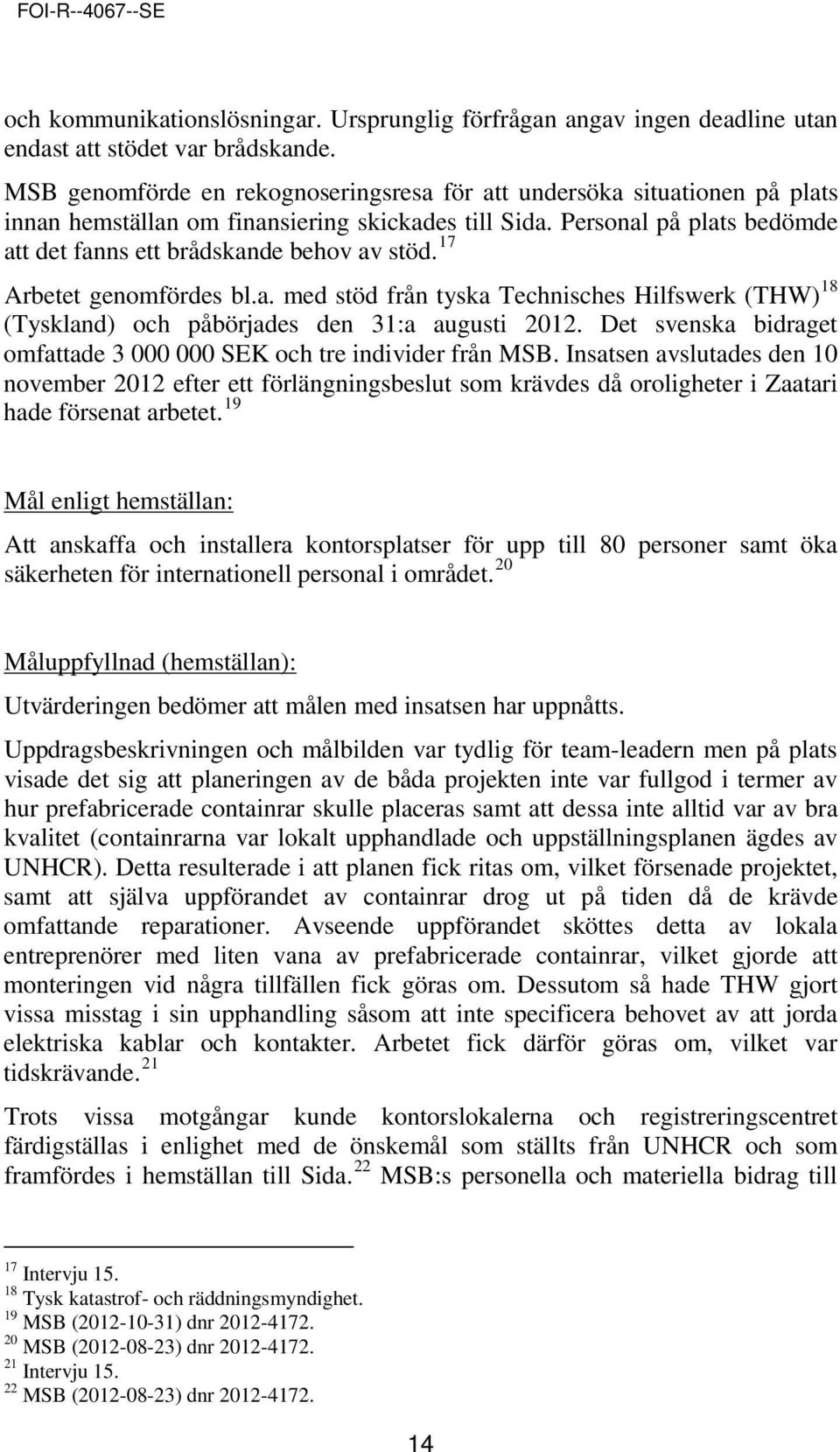 FOI-R--4067--SE

och kommunikationslösningar. Ursprunglig förfrågan angav ingen deadline utan endast att stödet var brådskande.

MSB genomförde en rekognoseringsresa för att undersöka situationen på plats innan hemställan om finansiering skickades till Sida. Personal på plats bedömde att det fanns ett brådskande behov av stöd.$^{17}$

Arbetet genomfördes bl.a. med stöd från tyska Technisches Hilfswerk (THW)$^{18}$ (Tyskland) och påbörjades den 31:a augusti 2012. Det svenska bidraget omfattade 3 000 000 SEK och tre individer från MSB. Insatsen avslutades den 10 november 2012 efter ett förlängningsbeslut som krävdes då oroligheter i Zaatari hade försenat arbetet.$^{19}$

Mål enligt hemställan:

Att anskaffa och installera kontorsplatser för upp till 80 personer samt öka säkerheten för internationell personal i området.$^{20}$

Måluppfyllnad (hemställan):

Utvärderingen bedömer att målen med insatsen har uppnåtts.

Uppdragsbeskrivningen och målbilden var tydlig för team-leadern men på plats visade det sig att planeringen av de båda projekten inte var fullgod i termer av hur prefabricerade containrar skulle placeras samt att dessa inte alltid var av bra kvalitet (containrarna var lokalt upphandlade och uppställningsplanen ägdes av UNHCR). Detta resulterade i att planen fick ritas om, vilket försenade projektet, samt att själva uppförandet av containrar drog ut på tiden då de krävde omfattande reparationer. Avseende uppförandet sköttes detta av lokala entreprenörer med liten vana av prefabricerade containrar, vilket gjorde att monteringen vid några tillfällen fick göras om. Dessutom så hade THW gjort vissa misstag i sin upphandling såsom att inte specificera behovet av att jorda elektriska kablar och kontakter. Arbetet fick därför göras om, vilket var tidskrävande.$^{21}$

Trots vissa motgångar kunde kontorslokalerna och registreringscentret färdigställas i enlighet med de önskemål som ställts från UNHCR och som framfördes i hemställan till Sida.$^{22}$ MSB:s personella och materiella bidrag till

$^{17}$ Intervju 15.
$^{18}$ Tysk katastrof- och räddningsmyndighet.
$^{19}$ MSB (2012-10-31) dnr 2012-4172.
$^{20}$ MSB (2012-08-23) dnr 2012-4172.
$^{21}$ Intervju 15.
$^{22}$ MSB (2012-08-23) dnr 2012-4172.

14